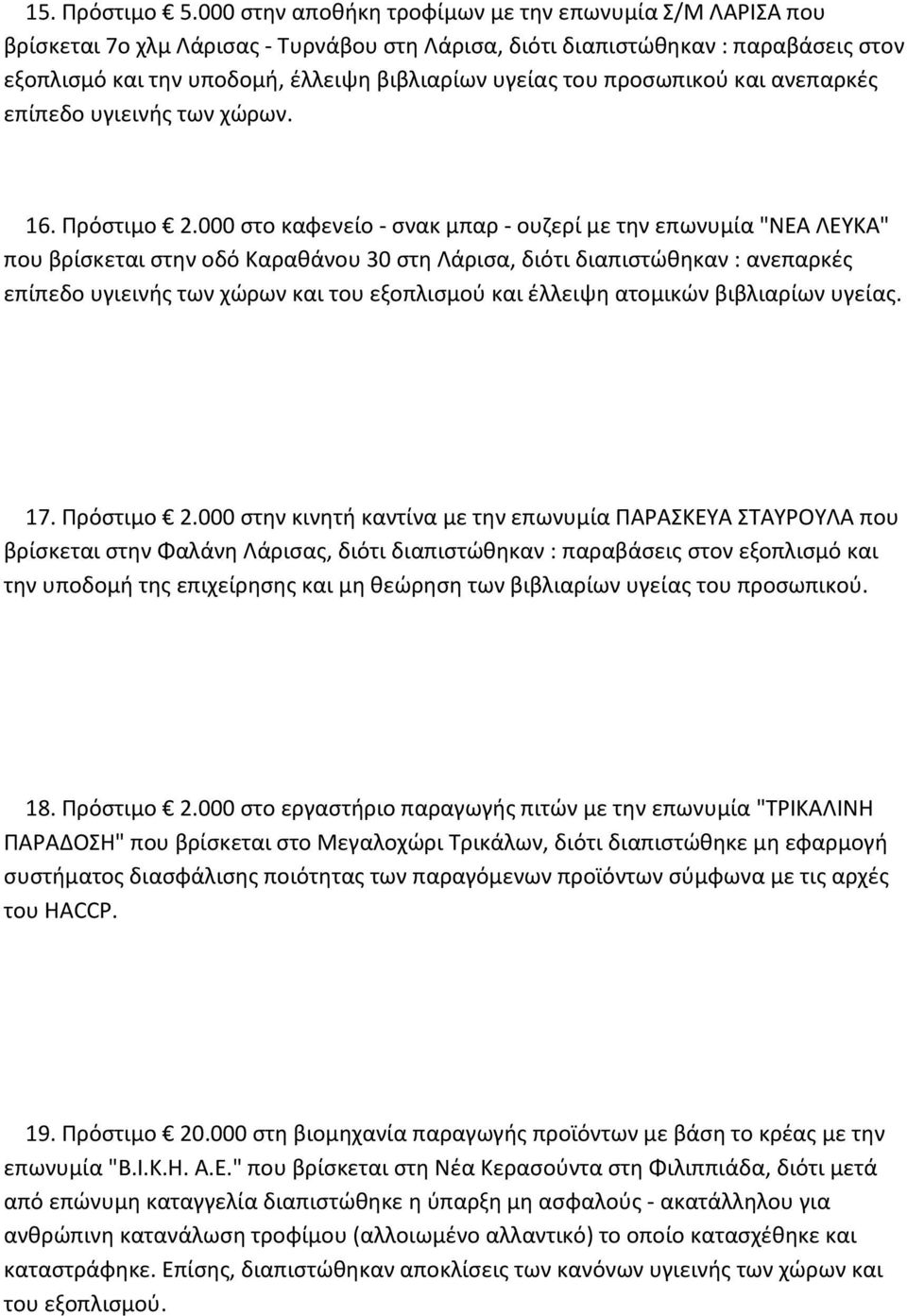 15. Πρόστιμο € 5.000 στην αποθήκη τροφίμων με την επωνυμία Σ/Μ ΛΑΡΙΣΑ που βρίσκεται 7ο χλμ Λάρισας - Τυρνάβου στη Λάρισα, διότι διαπιστώθηκαν : παραβάσεις στον εξοπλισμό και την υποδομή, έλλειψη βιβλιαρίων υγείας του προσωπικού και ανεπαρκές επίπεδο υγιεινής των χώρων.

16. Πρόστιμο € 2.000 στο καφενείο - σνακ μπαρ - ουζερί με την επωνυμία "ΝΕΑ ΛΕΥΚΑ" που βρίσκεται στην οδό Καραθάνου 30 στη Λάρισα, διότι διαπιστώθηκαν : ανεπαρκές επίπεδο υγιεινής των χώρων και του εξοπλισμού και έλλειψη ατομικών βιβλιαρίων υγείας.

17. Πρόστιμο € 2.000 στην κινητή καντίνα με την επωνυμία ΠΑΡΑΣΚΕΥΑ ΣΤΑΥΡΟΥΛΑ που βρίσκεται στην Φαλάνη Λάρισας, διότι διαπιστώθηκαν : παραβάσεις στον εξοπλισμό και την υποδομή της επιχείρησης και μη θεώρηση των βιβλιαρίων υγείας του προσωπικού.

18. Πρόστιμο € 2.000 στο εργαστήριο παραγωγής πιτών με την επωνυμία "ΤΡΙΚΑΛΙΝΗ ΠΑΡΑΔΟΣΗ" που βρίσκεται στο Μεγαλοχώρι Τρικάλων, διότι διαπιστώθηκε μη εφαρμογή συστήματος διασφάλισης ποιότητας των παραγόμενων προϊόντων σύμφωνα με τις αρχές του HACCP.

19. Πρόστιμο € 20.000 στη βιομηχανία παραγωγής προϊόντων με βάση το κρέας με την επωνυμία "Β.Ι.Κ.Η. Α.Ε." που βρίσκεται στη Νέα Κερασούντα στη Φιλιππιάδα, διότι μετά από επώνυμη καταγγελία διαπιστώθηκε η ύπαρξη μη ασφαλούς - ακατάλληλου για ανθρώπινη κατανάλωση τροφίμου (αλλοιωμένο αλλαντικό) το οποίο κατασχέθηκε και καταστράφηκε. Επίσης, διαπιστώθηκαν αποκλίσεις των κανόνων υγιεινής των χώρων και του εξοπλισμού.